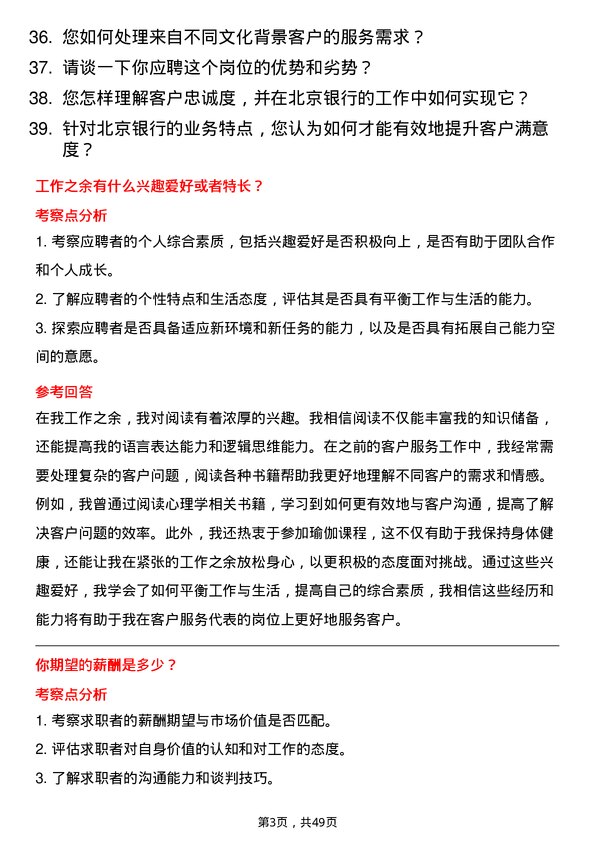 36. 您如何处理来自不同文化背景客户的服务需求？

37. 请谈一下你应聘这个岗位的优势和劣势？

38. 您怎样理解客户忠诚度，并在北京银行的工作中如何实现它？

39. 针对北京银行的业务特点，您认为如何才能有效地提升客户满意度？

工作之余有什么兴趣爱好或者特长？

考察点分析

1. 考察应聘者的个人综合素质，包括兴趣爱好是否积极向上，是否有助于团队合作和个人成长。

2. 了解应聘者的个性特点和生活态度，评估其是否具有平衡工作与生活的能力。

3. 探索应聘者是否具备适应新环境和新任务的能力，以及是否具有拓展自己能力空间的意愿。

参考回答

在我工作之余，我对阅读有着浓厚的兴趣。我相信阅读不仅能丰富我的知识储备，还能提高我的语言表达能力和逻辑思维能力。在之前的客户服务工作中，我经常需要处理复杂的客户问题，阅读各种书籍帮助我更好地理解不同客户的需求和情感。例如，我曾通过阅读心理学相关书籍，学习到如何更有效地与客户沟通，提高了解决客户问题的效率。此外，我还热衷于参加瑜伽课程，这不仅有助于我保持身体健康，还能让我在紧张的工作之余放松身心，以更积极的态度面对挑战。通过这些兴趣爱好，我学会了如何平衡工作与生活，提高自己的综合素质，我相信这些经历和能力将有助于我在客户服务代表的岗位上更好地服务客户。

你期望的薪酬是多少？

考察点分析

1. 考察求职者的薪酬期望与市场价值是否匹配。

2. 评估求职者对自身价值的认知和对工作的态度。

3. 了解求职者的沟通能力和谈判技巧。

第3页，共49页